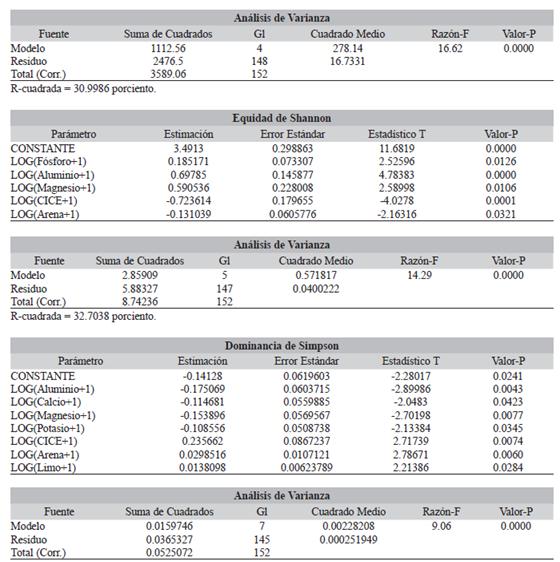 Análisis de Varianza

| Fuente | Suma de Cuadrados | Gl | Cuadrado Medio | Razón-F | Valor-P |
|---|---|---|---|---|---|
| Modelo | 1112.56 | 4 | 278.14 | 16.62 | 0.0000 |
| Residuo | 2476.5 | 148 | 16.7331 | | |
| Total (Corr.) | 3589.06 | 152 | | | |

R-cuadrada = 30.9986 porciento.

Equidad de Shannon

| Parámetro | Estimación | Error Estándar | Estadístico T | Valor-P |
|---|---|---|---|---|
| CONSTANTE | 3.4913 | 0.298863 | 11.6819 | 0.0000 |
| LOG(Fósforo+1) | 0.185171 | 0.073307 | 2.52596 | 0.0126 |
| LOG(Aluminio+1) | 0.69785 | 0.145877 | 4.78383 | 0.0000 |
| LOG(Magnesio+1) | 0.590536 | 0.228008 | 2.58998 | 0.0106 |
| LOG(CICE+1) | -0.723614 | 0.179655 | -4.0278 | 0.0001 |
| LOG(Arena+1) | -0.131039 | 0.0605776 | -2.16316 | 0.0321 |

Análisis de Varianza

| Fuente | Suma de Cuadrados | Gl | Cuadrado Medio | Razón-F | Valor-P |
|---|---|---|---|---|---|
| Modelo | 2.85909 | 5 | 0.571817 | 14.29 | 0.0000 |
| Residuo | 5.88327 | 147 | 0.0400222 | | |
| Total (Corr.) | 8.74236 | 152 | | | |

R-cuadrada = 32.7038 porciento.

Dominancia de Simpson

| Parámetro | Estimación | Error Estándar | Estadístico T | Valor-P |
|---|---|---|---|---|
| CONSTANTE | -0.14128 | 0.0619603 | -2.28017 | 0.0241 |
| LOG(Aluminio+1) | -0.175069 | 0.0603715 | -2.89986 | 0.0043 |
| LOG(Calcio+1) | -0.114681 | 0.0559885 | -2.0483 | 0.0423 |
| LOG(Magnesio+1) | -0.153896 | 0.0569567 | -2.70198 | 0.0077 |
| LOG(Potasio+1) | -0.108556 | 0.0508738 | -2.13384 | 0.0345 |
| LOG(CICE+1) | 0.235662 | 0.0867237 | 2.71739 | 0.0074 |
| LOG(Arena+1) | 0.0298516 | 0.0107121 | 2.78671 | 0.0060 |
| LOG(Limo+1) | 0.0138098 | 0.00623789 | 2.21386 | 0.0284 |

Análisis de Varianza

| Fuente | Suma de Cuadrados | Gl | Cuadrado Medio | Razón-F | Valor-P |
|---|---|---|---|---|---|
| Modelo | 0.0159746 | 7 | 0.00228208 | 9.06 | 0.0000 |
| Residuo | 0.0365327 | 145 | 0.000251949 | | |
| Total (Corr.) | 0.0525072 | 152 | | | |